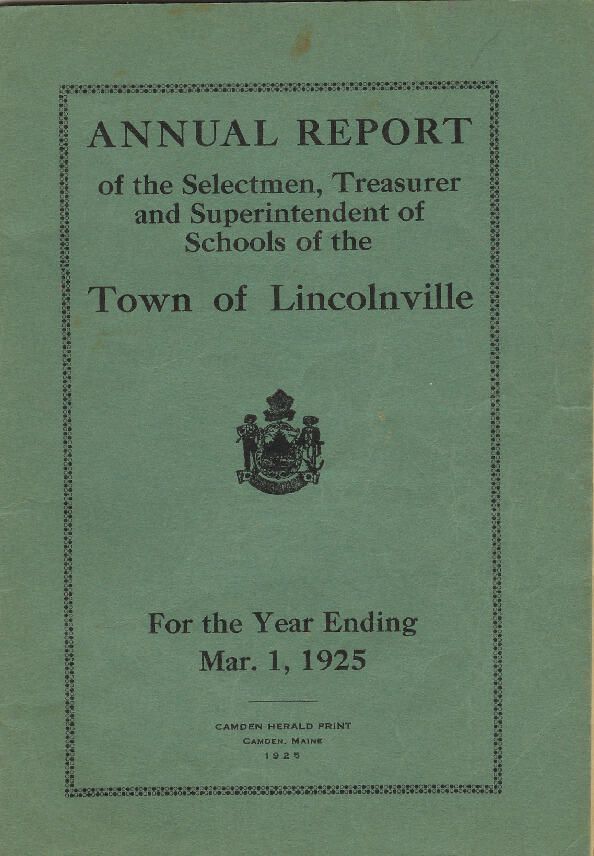 ANNUAL REPORT

of the Selectmen, Treasurer and Superintendent of Schools of the

Town of Lincolnville

For the Year Ending Mar. 1, 1925

CAMDEN HERALD PRINT
CAMDEN, MAINE
1925